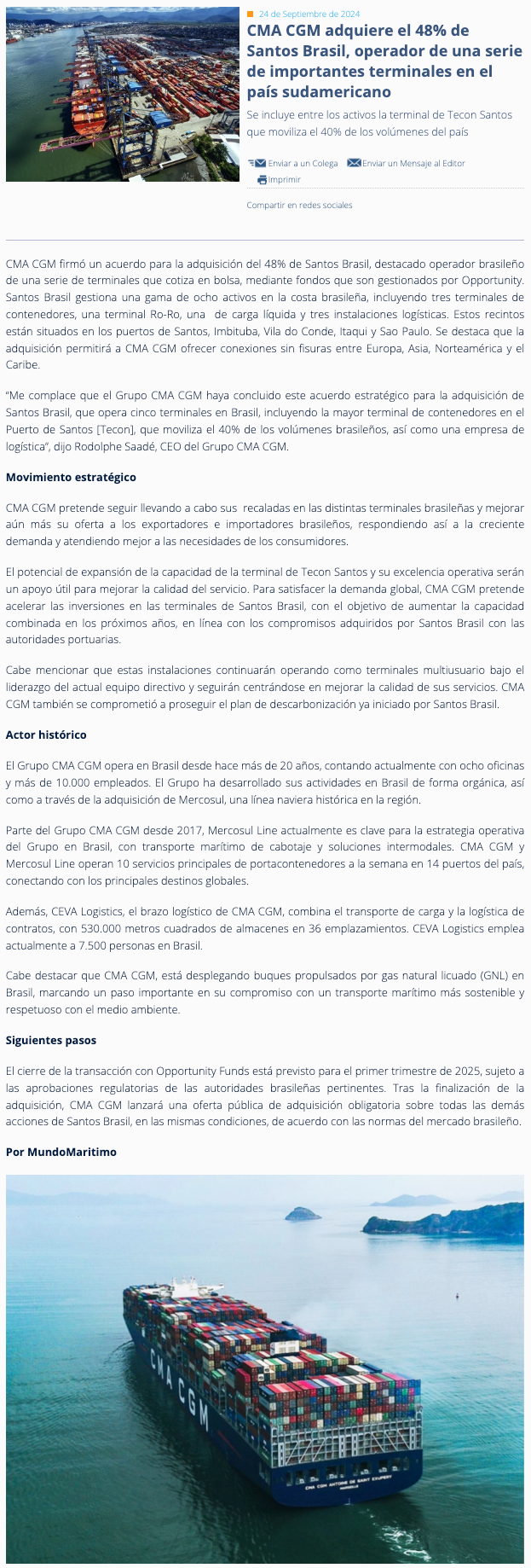 24 de Septiembre de 2024

CMA CGM adquiere el 48% de Santos Brasil, operador de una serie de importantes terminales en el país sudamericano

Se incluye entre los activos la terminal de Tecon Santos que moviliza el 40% de los volúmenes del país

Enviar a un Colega   Enviar un Mensaje al Editor   Imprimir

Compartir en redes sociales

CMA CGM firmó un acuerdo para la adquisición del 48% de Santos Brasil, destacado operador brasileño de una serie de terminales que cotiza en bolsa, mediante fondos que son gestionados por Opportunity. Santos Brasil gestiona una gama de ocho activos en la costa brasileña, incluyendo tres terminales de contenedores, una terminal Ro-Ro, una de carga líquida y tres instalaciones logísticas. Estos recintos están situados en los puertos de Santos, Imbituba, Vila do Conde, Itaqui y Sao Paulo. Se destaca que la adquisición permitirá a CMA CGM ofrecer conexiones sin fisuras entre Europa, Asia, Norteamérica y el Caribe.

"Me complace que el Grupo CMA CGM haya concluido este acuerdo estratégico para la adquisición de Santos Brasil, que opera cinco terminales en Brasil, incluyendo la mayor terminal de contenedores en el Puerto de Santos [Tecon], que moviliza el 40% de los volúmenes brasileños, así como una empresa de logística", dijo Rodolphe Saadé, CEO del Grupo CMA CGM.

Movimiento estratégico

CMA CGM pretende seguir llevando a cabo sus recaladas en las distintas terminales brasileñas y mejorar aún más su oferta a los exportadores e importadores brasileños, respondiendo así a la creciente demanda y atendiendo mejor a las necesidades de los consumidores.

El potencial de expansión de la capacidad de la terminal de Tecon Santos y su excelencia operativa serán un apoyo útil para mejorar la calidad del servicio. Para satisfacer la demanda global, CMA CGM pretende acelerar las inversiones en las terminales de Santos Brasil, con el objetivo de aumentar la capacidad combinada en los próximos años, en línea con los compromisos adquiridos por Santos Brasil con las autoridades portuarias.

Cabe mencionar que estas instalaciones continuarán operando como terminales multiusuario bajo el liderazgo del actual equipo directivo y seguirán centrándose en mejorar la calidad de sus servicios. CMA CGM también se comprometió a proseguir el plan de descarbonización ya iniciado por Santos Brasil.

Actor histórico

El Grupo CMA CGM opera en Brasil desde hace más de 20 años, contando actualmente con ocho oficinas y más de 10.000 empleados. El Grupo ha desarrollado sus actividades en Brasil de forma orgánica, así como a través de la adquisición de Mercosul, una línea naviera histórica en la región.

Parte del Grupo CMA CGM desde 2017, Mercosul Line actualmente es clave para la estrategia operativa del Grupo en Brasil, con transporte marítimo de cabotaje y soluciones intermodales. CMA CGM y Mercosul Line operan 10 servicios principales de portacontenedores a la semana en 14 puertos del país, conectando con los principales destinos globales.

Además, CEVA Logistics, el brazo logístico de CMA CGM, combina el transporte de carga y la logística de contratos, con 530.000 metros cuadrados de almacenes en 36 emplazamientos. CEVA Logistics emplea actualmente a 7.500 personas en Brasil.

Cabe destacar que CMA CGM, está desplegando buques propulsados por gas natural licuado (GNL) en Brasil, marcando un paso importante en su compromiso con un transporte marítimo más sostenible y respetuoso con el medio ambiente.

Siguientes pasos

El cierre de la transacción con Opportunity Funds está previsto para el primer trimestre de 2025, sujeto a las aprobaciones regulatorias de las autoridades brasileñas pertinentes. Tras la finalización de la adquisición, CMA CGM lanzará una oferta pública de adquisición obligatoria sobre todas las demás acciones de Santos Brasil, en las mismas condiciones, de acuerdo con las normas del mercado brasileño.

Por MundoMaritimo

CMA CGM

CMA CGM ANTOINE DE SAINT EXUPERY